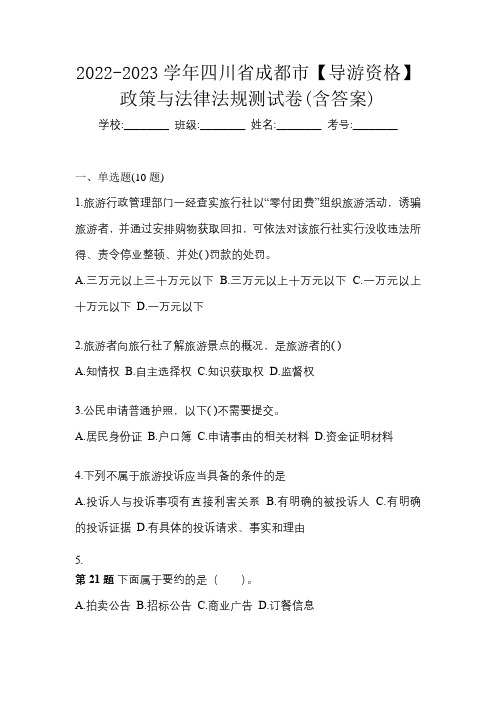 2022-2023 学年四川省成都市【导游资格】政策与法律法规测试卷(含答案)

学校:________ 班级:________ 姓名:________ 考号:________

一、单选题(10 题)

1.旅游行政管理部门一经查实旅行社以“零付团费”组织旅游活动，诱骗旅游者，并通过安排购物获取回扣，可依法对该旅行社实行没收违法所得、责令停业整顿、并处()罚款的处罚。

A.三万元以上三十万元以下 B.三万元以上十万元以下 C.一万元以上十万元以下 D.一万元以下

2.旅游者向旅行社了解旅游景点的概况，是旅游者的()

A.知情权 B.自主选择权 C.知识获取权 D.监督权

3.公民申请普通护照，以下()不需要提交。

A.居民身份证 B.户口簿 C.申请事由的相关材料 D.资金证明材料

4.下列不属于旅游投诉应当具备的条件的是

A.投诉人与投诉事项有直接利害关系 B.有明确的被投诉人 C.有明确的投诉证据 D.有具体的投诉请求、事实和理由

5.

第 21 题 下面属于要约的是（ ）。

A.拍卖公告 B.招标公告 C.商业广告 D.订餐信息